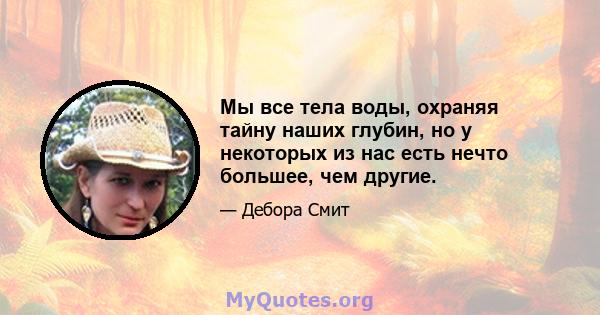 Мы все тела воды, охраняя тайну наших глубин, но у некоторых из нас есть нечто большее, чем другие.

— Дебора Смит

MyQuotes.org